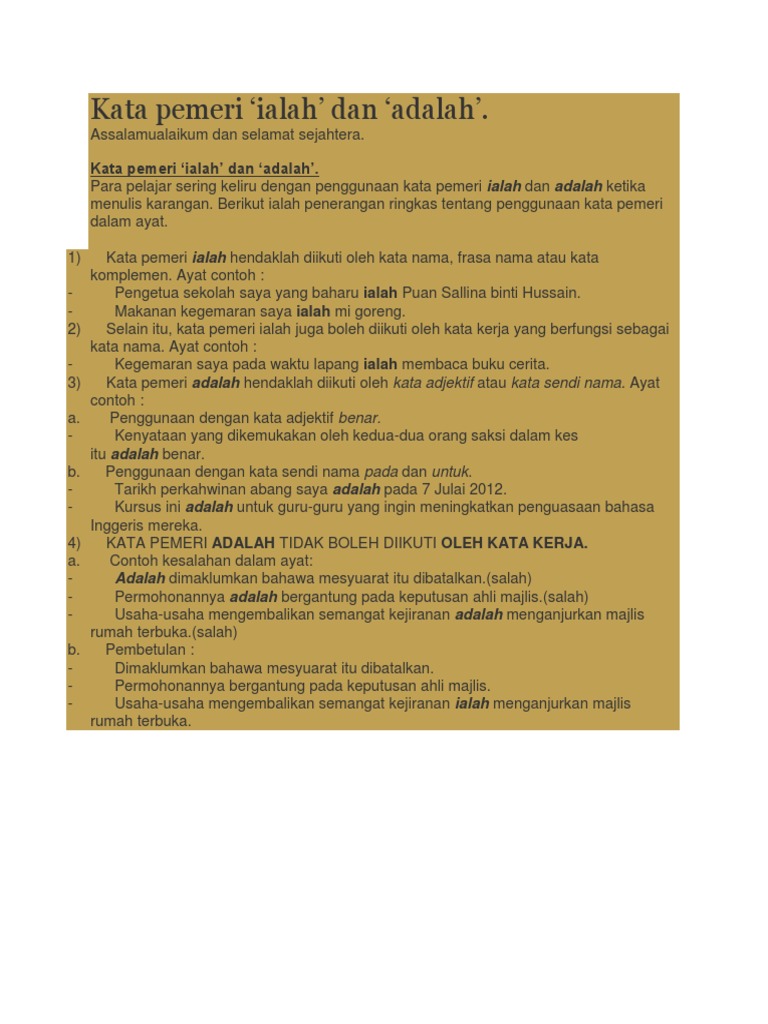 Kata pemeri ‘ialah’ dan ‘adalah’.

Assalamualaikum dan selamat sejahtera.

Kata pemeri ‘ialah’ dan ‘adalah’.
Para pelajar sering keliru dengan penggunaan kata pemeri ialah dan adalah ketika menulis karangan. Berikut ialah penerangan ringkas tentang penggunaan kata pemeri dalam ayat.

1) Kata pemeri ialah hendaklah diikuti oleh kata nama, frasa nama atau kata komplemen. Ayat contoh :
- Pengetua sekolah saya yang baharu ialah Puan Sallina binti Hussain.
- Makanan kegemaran saya ialah mi goreng.
2) Selain itu, kata pemeri ialah juga boleh diikuti oleh kata kerja yang berfungsi sebagai kata nama. Ayat contoh :
- Kegemaran saya pada waktu lapang ialah membaca buku cerita.
3) Kata pemeri adalah hendaklah diikuti oleh kata adjektif atau kata sendi nama. Ayat contoh :
a. Penggunaan dengan kata adjektif benar.
- Kenyataan yang dikemukakan oleh kedua-dua orang saksi dalam kes itu adalah benar.
b. Penggunaan dengan kata sendi nama pada dan untuk.
- Tarikh perkahwinan abang saya adalah pada 7 Julai 2012.
- Kursus ini adalah untuk guru-guru yang ingin meningkatkan penguasaan bahasa Inggeris mereka.
4) KATA PEMERI ADALAH TIDAK BOLEH DIIKUTI OLEH KATA KERJA.
a. Contoh kesalahan dalam ayat:
- Adalah dimaklumkan bahawa mesyuarat itu dibatalkan.(salah)
- Permohonannya adalah bergantung pada keputusan ahli majlis.(salah)
- Usaha-usaha mengembalikan semangat kejiranan adalah menganjurkan majlis rumah terbuka.(salah)
b. Pembetulan :
- Dimaklumkan bahawa mesyuarat itu dibatalkan.
- Permohonannya bergantung pada keputusan ahli majlis.
- Usaha-usaha mengembalikan semangat kejiranan ialah menganjurkan majlis rumah terbuka.